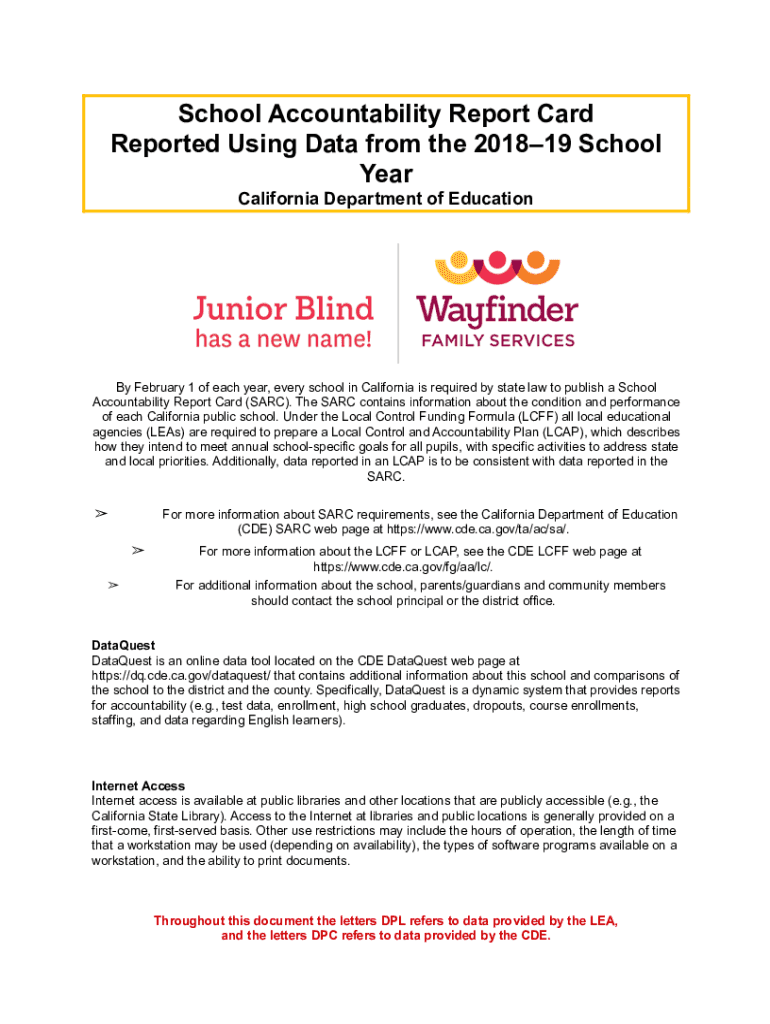 School Accountability Report Card
Reported Using Data from the 2018–19 School Year
California Department of Education

Junior Blind
has a new name!

Wayfinder
FAMILY SERVICES

By February 1 of each year, every school in California is required by state law to publish a School Accountability Report Card (SARC). The SARC contains information about the condition and performance of each California public school. Under the Local Control Funding Formula (LCFF) all local educational agencies (LEAs) are required to prepare a Local Control and Accountability Plan (LCAP), which describes how they intend to meet annual school-specific goals for all pupils, with specific activities to address state and local priorities. Additionally, data reported in an LCAP is to be consistent with data reported in the SARC.

➢ For more information about SARC requirements, see the California Department of Education (CDE) SARC web page at https://www.cde.ca.gov/ta/ac/sa/.

➢ For more information about the LCFF or LCAP, see the CDE LCFF web page at https://www.cde.ca.gov/fg/aa/lc/.

➢ For additional information about the school, parents/guardians and community members should contact the school principal or the district office.

DataQuest
DataQuest is an online data tool located on the CDE DataQuest web page at https://dq.cde.ca.gov/dataquest/ that contains additional information about this school and comparisons of the school to the district and the county. Specifically, DataQuest is a dynamic system that provides reports for accountability (e.g., test data, enrollment, high school graduates, dropouts, course enrollments, staffing, and data regarding English learners).

Internet Access
Internet access is available at public libraries and other locations that are publicly accessible (e.g., the California State Library). Access to the Internet at libraries and public locations is generally provided on a first-come, first-served basis. Other use restrictions may include the hours of operation, the length of time that a workstation may be used (depending on availability), the types of software programs available on a workstation, and the ability to print documents.

Throughout this document the letters DPL refers to data provided by the LEA, and the letters DPC refers to data provided by the CDE.